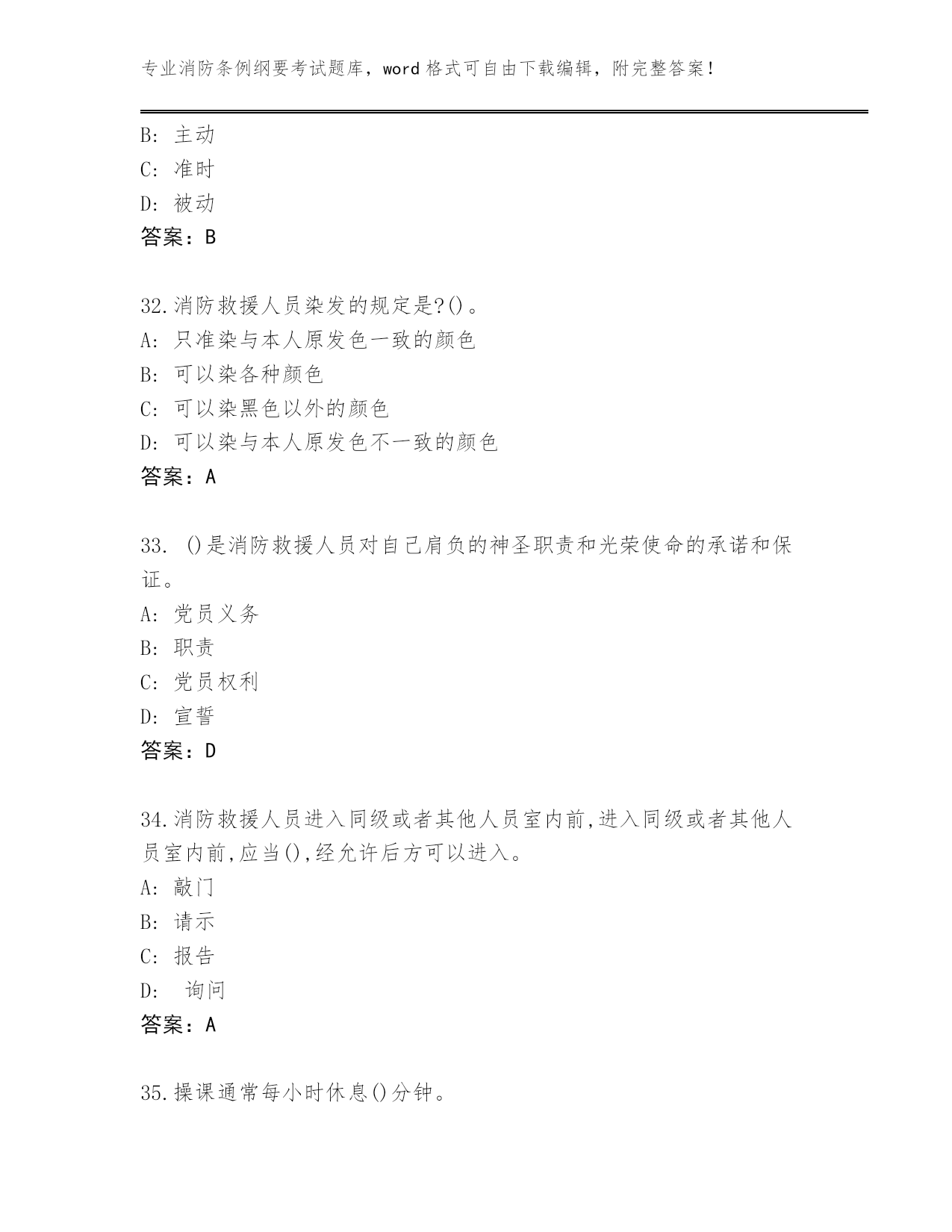 专业消防条例纲要考试题库，word 格式可自由下载编辑，附完整答案！

B: 主动
C: 准时
D: 被动
答案：B

32.消防救援人员染发的规定是?()。
A: 只准染与本人原发色一致的颜色
B: 可以染各种颜色
C: 可以染黑色以外的颜色
D: 可以染与本人原发色不一致的颜色
答案：A

33. ()是消防救援人员对自己肩负的神圣职责和光荣使命的承诺和保证。
A: 党员义务
B: 职责
C: 党员权利
D: 宣誓
答案：D

34.消防救援人员进入同级或者其他人员室内前,进入同级或者其他人员室内前,应当(),经允许后方可以进入。
A: 敲门
B: 请示
C: 报告
D: 询问
答案：A

35.操课通常每小时休息()分钟。